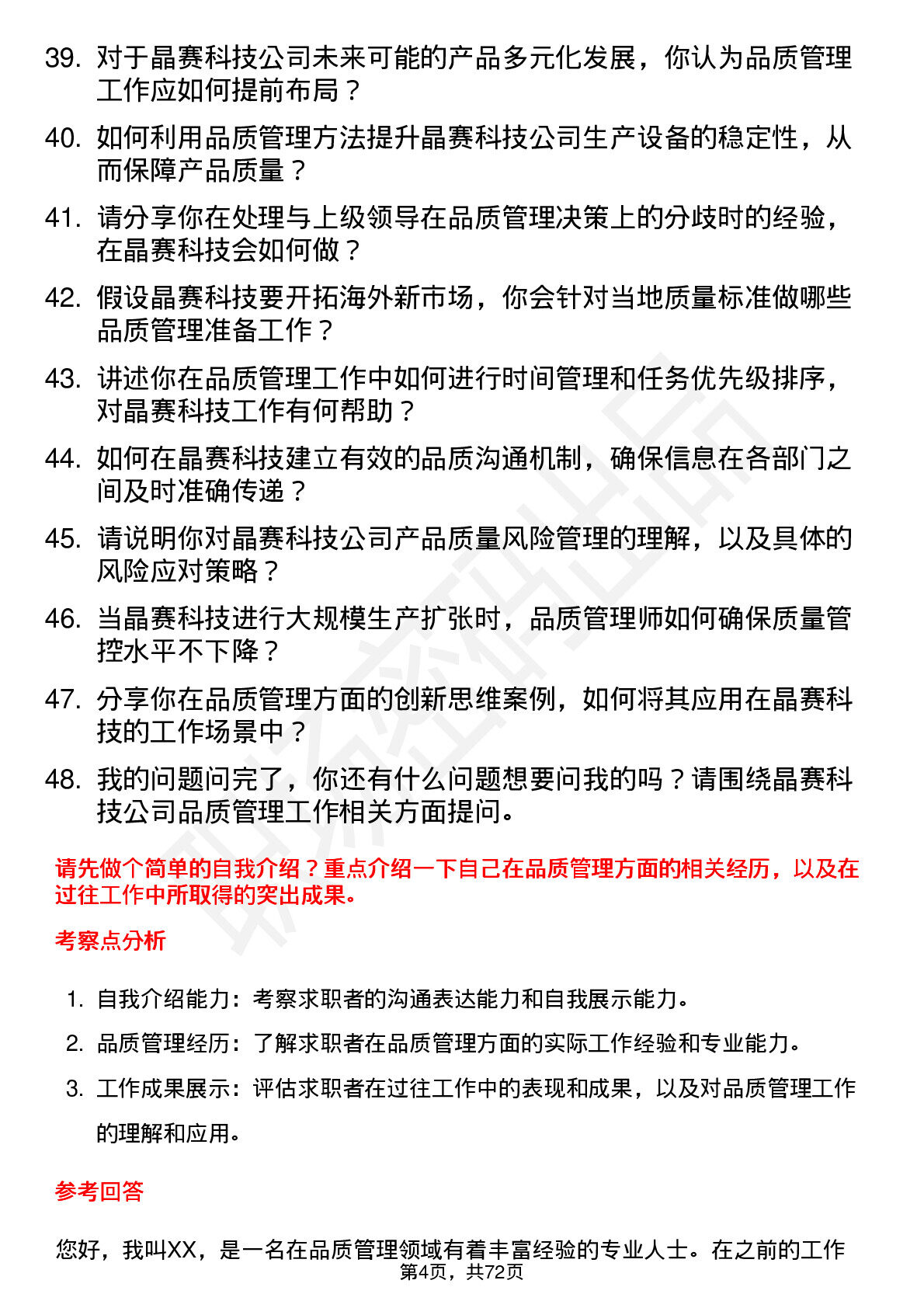 39. 对于晶赛科技公司未来可能的产品多元化发展，你认为品质管理工作应如何提前布局？

40. 如何利用品质管理方法提升晶赛科技公司生产设备的稳定性，从而保障产品质量？

41. 请分享你在处理与上级领导在品质管理决策上的分歧时的经验，在晶赛科技会如何做？

42. 假设晶赛科技要开拓海外新市场，你会针对当地质量标准做哪些品质管理准备工作？

43. 讲述你在品质管理工作中如何进行时间管理和任务优先级排序，对晶赛科技工作有何帮助？

44. 如何在晶赛科技建立有效的品质沟通机制，确保信息在各部门之间及时准确传递？

45. 请说明你对晶赛科技公司产品质量风险管理的理解，以及具体的风险应对策略？

46. 当晶赛科技进行大规模生产扩张时，品质管理师如何确保质量管控水平不下降？

47. 分享你在品质管理方面的创新思维案例，如何将其应用在晶赛科技的工作场景中？

48. 我的问题问完了，你还有什么问题想要问我的吗？请围绕晶赛科技公司品质管理工作相关方面提问。

请先做个简单的自我介绍？重点介绍一下自己在品质管理方面的相关经历，以及在过往工作中所取得的突出成果。

考察点分析

1. 自我介绍能力：考察求职者的沟通表达能力和自我展示能力。
2. 品质管理经历：了解求职者在品质管理方面的实际工作经验和专业能力。
3. 工作成果展示：评估求职者在过往工作中的表现和成果，以及对品质管理工作的理解和应用。

参考回答

您好，我叫XX，是一名在品质管理领域有着丰富经验的专业人士。在之前的工作

第4页，共72页